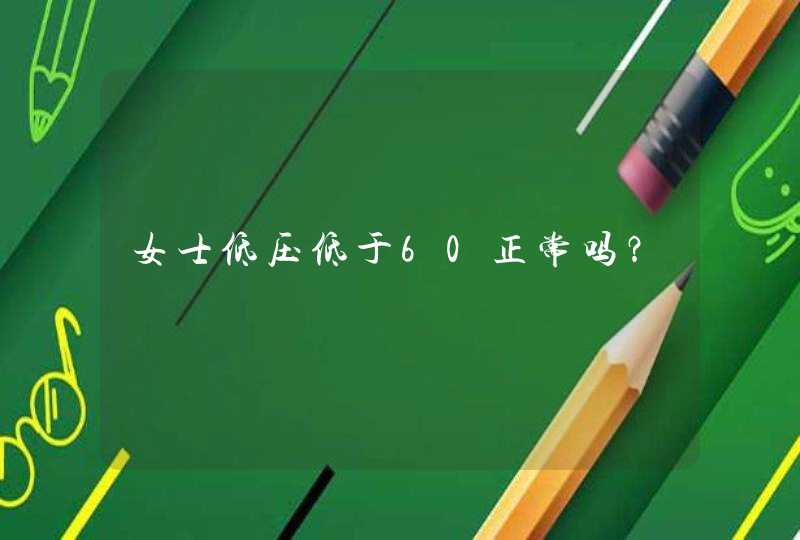 女士低压低于60正常吗?